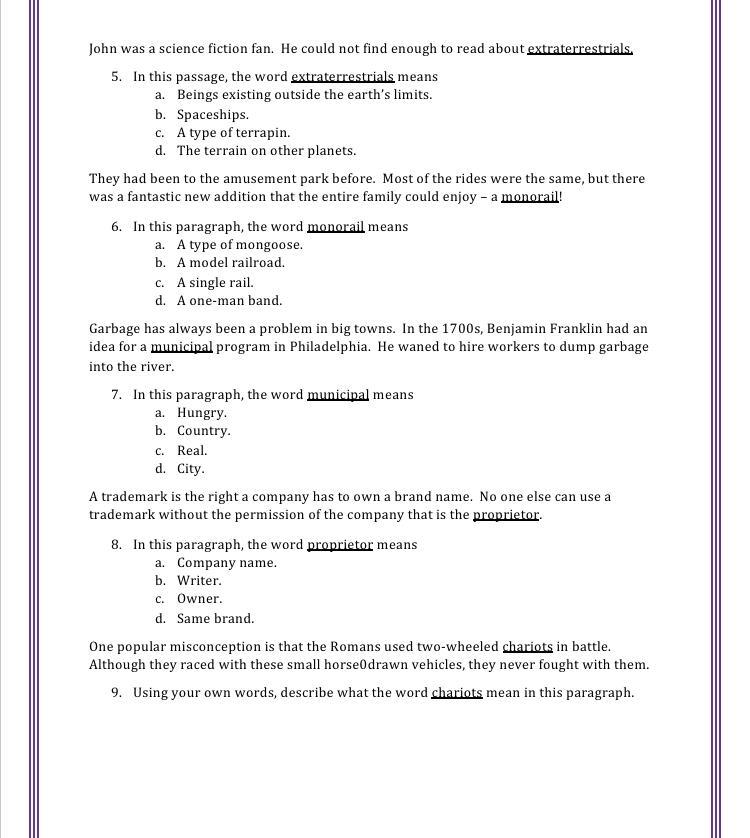 John was a science fiction fan. He could not find enough to read about extraterrestrials.

5. In this passage, the word extraterrestrials means
a. Beings existing outside the earth's limits.
b. Spaceships.
c. A type of terrapin.
d. The terrain on other planets.

They had been to the amusement park before. Most of the rides were the same, but there was a fantastic new addition that the entire family could enjoy – a monorail!

6. In this paragraph, the word monorail means
a. A type of mongoose.
b. A model railroad.
c. A single rail.
d. A one-man band.

Garbage has always been a problem in big towns. In the 1700s, Benjamin Franklin had an idea for a municipal program in Philadelphia. He waned to hire workers to dump garbage into the river.

7. In this paragraph, the word municipal means
a. Hungry.
b. Country.
c. Real.
d. City.

A trademark is the right a company has to own a brand name. No one else can use a trademark without the permission of the company that is the proprietor.

8. In this paragraph, the word proprietor means
a. Company name.
b. Writer.
c. Owner.
d. Same brand.

One popular misconception is that the Romans used two-wheeled chariots in battle. Although they raced with these small horse0drawn vehicles, they never fought with them.

9. Using your own words, describe what the word chariots mean in this paragraph.